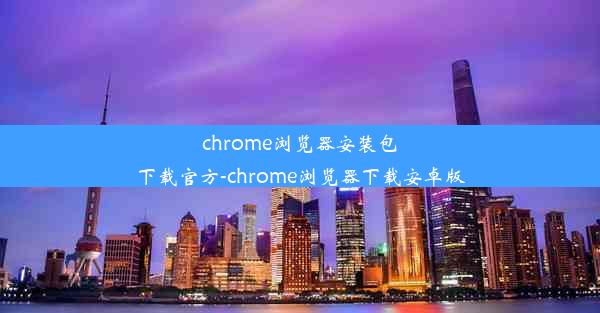 chrome浏览器安装包下载官方-chrome浏览器下载安卓版